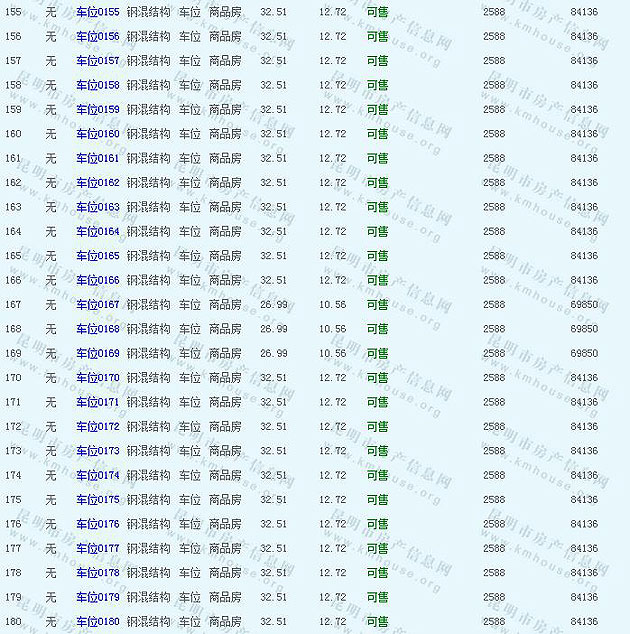 | 155 | 无 | 车位0155 | 钢混结构 | 车位 | 商品房 | 32.51 | 12.72 | 可售 | 2588 | 84136 |
|---|---|---|---|---|---|---|---|---|---|---|
| 156 | 无 | 车位0156 | 钢混结构 | 车位 | 商品房 | 32.51 | 12.72 | 可售 | 2588 | 84136 |
| 157 | 无 | 车位0157 | 钢混结构 | 车位 | 商品房 | 32.51 | 12.72 | 可售 | 2588 | 84136 |
| 158 | 无 | 车位0158 | 钢混结构 | 车位 | 商品房 | 32.51 | 12.72 | 可售 | 2588 | 84136 |
| 159 | 无 | 车位0159 | 钢混结构 | 车位 | 商品房 | 32.51 | 12.72 | 可售 | 2588 | 84136 |
| 160 | 无 | 车位0160 | 钢混结构 | 车位 | 商品房 | 32.51 | 12.72 | 可售 | 2588 | 84136 |
| 161 | 无 | 车位0161 | 钢混结构 | 车位 | 商品房 | 32.51 | 12.72 | 可售 | 2588 | 84136 |
| 162 | 无 | 车位0162 | 钢混结构 | 车位 | 商品房 | 32.51 | 12.72 | 可售 | 2588 | 84136 |
| 163 | 无 | 车位0163 | 钢混结构 | 车位 | 商品房 | 32.51 | 12.72 | 可售 | 2588 | 84136 |
| 164 | 无 | 车位0164 | 钢混结构 | 车位 | 商品房 | 32.51 | 12.72 | 可售 | 2588 | 84136 |
| 165 | 无 | 车位0165 | 钢混结构 | 车位 | 商品房 | 32.51 | 12.72 | 可售 | 2588 | 84136 |
| 166 | 无 | 车位0166 | 钢混结构 | 车位 | 商品房 | 32.51 | 12.72 | 可售 | 2588 | 84136 |
| 167 | 无 | 车位0167 | 钢混结构 | 车位 | 商品房 | 26.99 | 10.56 | 可售 | 2588 | 69850 |
| 168 | 无 | 车位0168 | 钢混结构 | 车位 | 商品房 | 26.99 | 10.56 | 可售 | 2588 | 69850 |
| 169 | 无 | 车位0169 | 钢混结构 | 车位 | 商品房 | 26.99 | 10.56 | 可售 | 2588 | 69850 |
| 170 | 无 | 车位0170 | 钢混结构 | 车位 | 商品房 | 32.51 | 12.72 | 可售 | 2588 | 84136 |
| 171 | 无 | 车位0171 | 钢混结构 | 车位 | 商品房 | 32.51 | 12.72 | 可售 | 2588 | 84136 |
| 172 | 无 | 车位0172 | 钢混结构 | 车位 | 商品房 | 32.51 | 12.72 | 可售 | 2588 | 84136 |
| 173 | 无 | 车位0173 | 钢混结构 | 车位 | 商品房 | 32.51 | 12.72 | 可售 | 2588 | 84136 |
| 174 | 无 | 车位0174 | 钢混结构 | 车位 | 商品房 | 32.51 | 12.72 | 可售 | 2588 | 84136 |
| 175 | 无 | 车位0175 | 钢混结构 | 车位 | 商品房 | 32.51 | 12.72 | 可售 | 2588 | 84136 |
| 176 | 无 | 车位0176 | 钢混结构 | 车位 | 商品房 | 32.51 | 12.72 | 可售 | 2588 | 84136 |
| 177 | 无 | 车位0177 | 钢混结构 | 车位 | 商品房 | 32.51 | 12.72 | 可售 | 2588 | 84136 |
| 178 | 无 | 车位0178 | 钢混结构 | 车位 | 商品房 | 32.51 | 12.72 | 可售 | 2588 | 84136 |
| 179 | 无 | 车位0179 | 钢混结构 | 车位 | 商品房 | 32.51 | 12.72 | 可售 | 2588 | 84136 |
| 180 | 无 | 车位0180 | 钢混结构 | 车位 | 商品房 | 32.51 | 12.72 | 可售 | 2588 | 84136 |

昆明市房产信息网 www.kmhouse.org